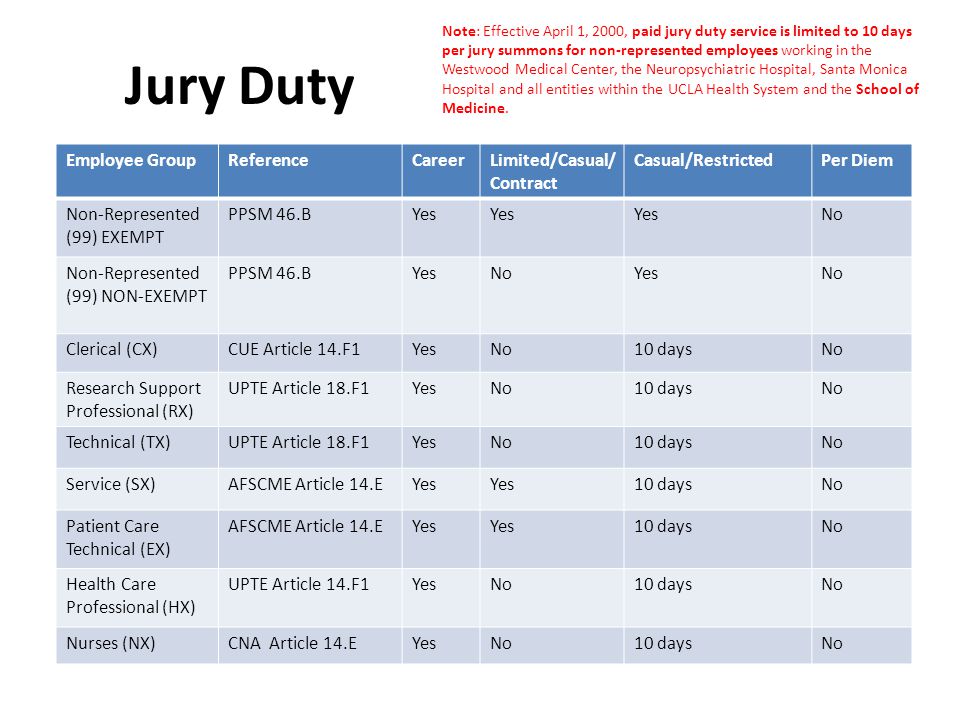 Jury Duty

Note: Effective April 1, 2000, paid jury duty service is limited to 10 days per jury summons for non-represented employees working in the Westwood Medical Center, the Neuropsychiatric Hospital, Santa Monica Hospital and all entities within the UCLA Health System and the School of Medicine.

| Employee Group | Reference | Career | Limited/Casual/ Contract | Casual/Restricted | Per Diem |
|---|---|---|---|---|---|
| Non-Represented (99) EXEMPT | PPSM 46.B | Yes | Yes | Yes | No |
| Non-Represented (99) NON-EXEMPT | PPSM 46.B | Yes | No | Yes | No |
| Clerical (CX) | CUE Article 14.F1 | Yes | No | 10 days | No |
| Research Support Professional (RX) | UPTE Article 18.F1 | Yes | No | 10 days | No |
| Technical (TX) | UPTE Article 18.F1 | Yes | No | 10 days | No |
| Service (SX) | AFSCME Article 14.E | Yes | Yes | 10 days | No |
| Patient Care Technical (EX) | AFSCME Article 14.E | Yes | Yes | 10 days | No |
| Health Care Professional (HX) | UPTE Article 14.F1 | Yes | No | 10 days | No |
| Nurses (NX) | CNA Article 14.E | Yes | No | 10 days | No |